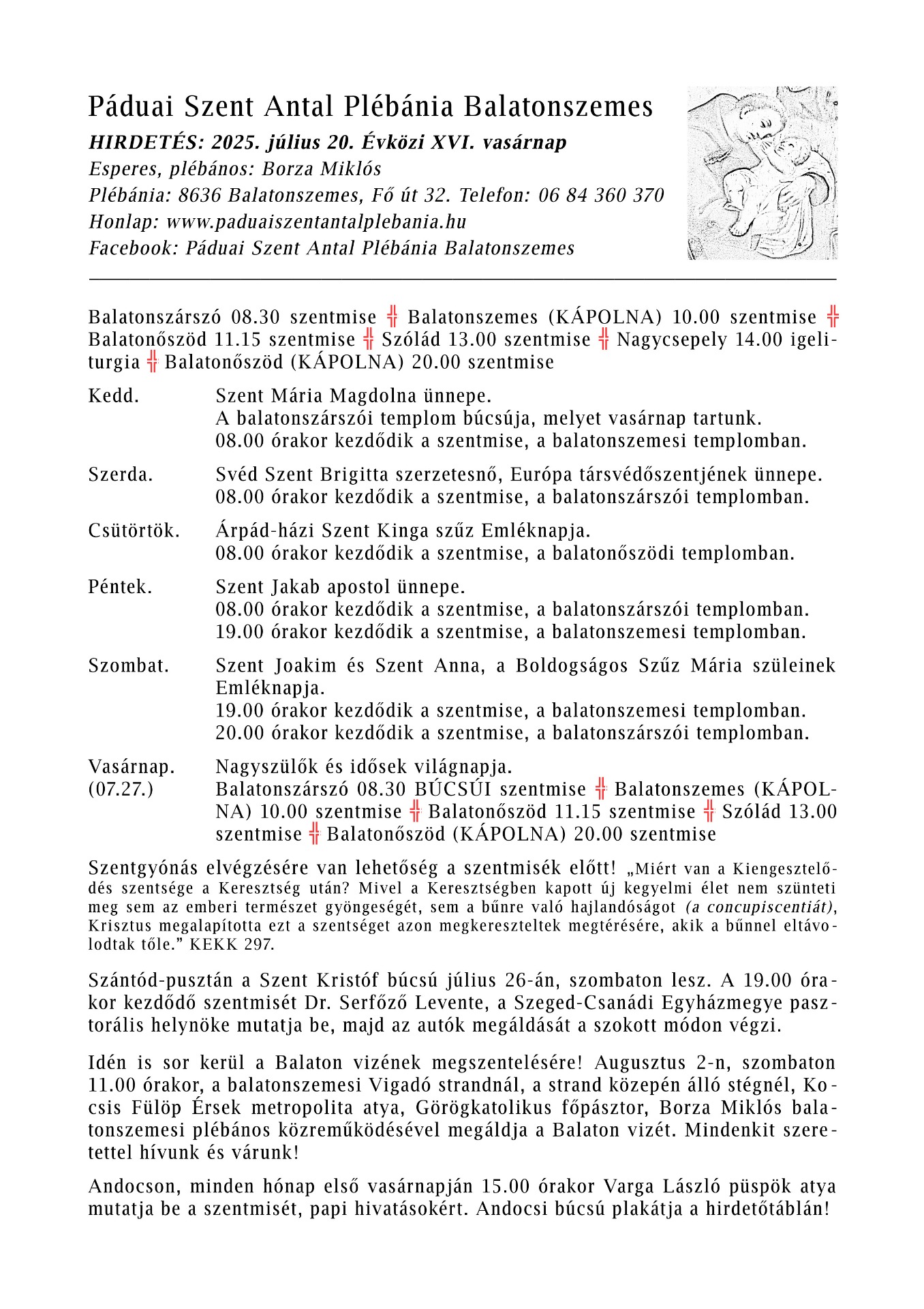 Páduai Szent Antal Plébánia Balatonszemes

HIRDETÉS: 2025. július 20. Évközi XVI. vasárnap
Esperes, plébános: Borza Miklós
Plébánia: 8636 Balatonszemes, Fő út 32. Telefon: 06 84 360 370
Honlap: www.paduaiszentantalplebania.hu
Facebook: Páduai Szent Antal Plébánia Balatonszemes

Balatonszárszó 08.30 szentmise ╬ Balatonszemes (KÁPOLNA) 10.00 szentmise ╬ Balatonőszöd 11.15 szentmise ╬ Szólád 13.00 szentmise ╬ Nagycsepely 14.00 igeliturgia ╬ Balatonőszöd (KÁPOLNA) 20.00 szentmise

Kedd. Szent Mária Magdolna ünnepe.
A balatonszárszói templom búcsúja, melyet vasárnap tartunk.
08.00 órakor kezdődik a szentmise, a balatonszemesi templomban.

Szerda. Svéd Szent Brigitta szerzetesnő, Európa társvédőszentjének ünnepe.
08.00 órakor kezdődik a szentmise, a balatonszárszói templomban.

Csütörtök. Árpád-házi Szent Kinga szűz Emléknapja.
08.00 órakor kezdődik a szentmise, a balatonőszödi templomban.

Péntek. Szent Jakab apostol ünnepe.
08.00 órakor kezdődik a szentmise, a balatonszárszói templomban.
19.00 órakor kezdődik a szentmise, a balatonszemesi templomban.

Szombat. Szent Joakim és Szent Anna, a Boldogságos Szűz Mária szüleinek Emléknapja.
19.00 órakor kezdődik a szentmise, a balatonszemesi templomban.
20.00 órakor kezdődik a szentmise, a balatonszárszói templomban.

Vasárnap. (07.27.) Nagyszülők és idősek világnapja.
Balatonszárszó 08.30 BÚCSÚI szentmise ╬ Balatonszemes (KÁPOLNA) 10.00 szentmise ╬ Balatonőszöd 11.15 szentmise ╬ Szólád 13.00 szentmise ╬ Balatonőszöd (KÁPOLNA) 20.00 szentmise

Szentgyónás elvégzésére van lehetőség a szentmisék előtt! „Miért van a Kiengesztelődés szentsége a Keresztség után? Mivel a Keresztségben kapott új kegyelmi élet nem szünteti meg sem az emberi természet gyöngeségét, sem a bűnre való hajlandóságot (a concupiscentiát), Krisztus megalapította ezt a szentséget azon megkereszteltek megtérésére, akik a bűnnel eltávolodtak tőle.” KEKK 297.

Szántód-pusztán a Szent Kristóf búcsú július 26-án, szombaton lesz. A 19.00 órakor kezdődő szentmisét Dr. Serfőző Levente, a Szeged-Csanádi Egyházmegye pasztorális helynöke mutatja be, majd az autók megáldását a szokott módon végzi.

Idén is sor kerül a Balaton vizének megszentelésére! Augusztus 2-n, szombaton 11.00 órakor, a balatonszemesi Vigadó strandnál, a strand közepén álló stégnél, Kocsis Fülöp Érsek metropolita atya, Görögkatolikus főpásztor, Borza Miklós balatonszemesi plébános közreműködésével megáldja a Balaton vizét. Mindenkit szeretettel hívunk és várunk!

Andocson, minden hónap első vasárnapján 15.00 órakor Varga László püspök atya mutatja be a szentmisét, papi hivatásokért. Andocsi búcsú plakátja a hirdetőtáblán!